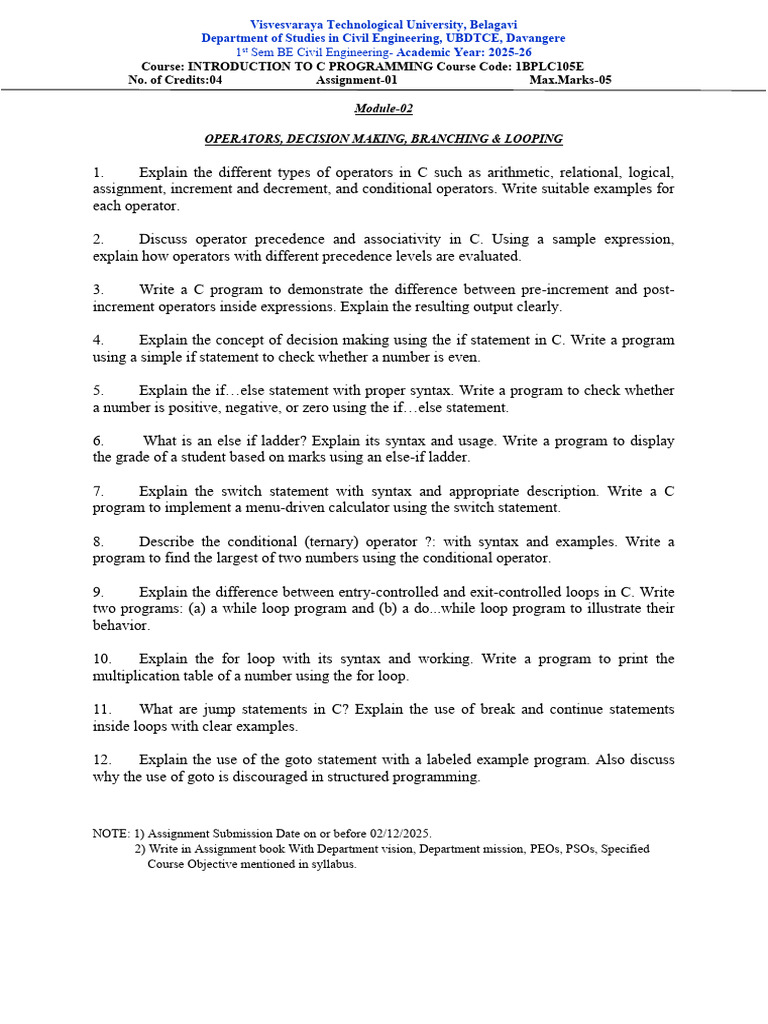 Visvesvaraya Technological University, Belagavi
Department of Studies in Civil Engineering, UBDTCE, Davangere
1st Sem BE Civil Engineering- Academic Year: 2025-26
Course: INTRODUCTION TO C PROGRAMMING Course Code: 1BPLC105E
No. of Credits:04 Assignment-01 Max.Marks-05

Module-02

OPERATORS, DECISION MAKING, BRANCHING & LOOPING

1. Explain the different types of operators in C such as arithmetic, relational, logical, assignment, increment and decrement, and conditional operators. Write suitable examples for each operator.

2. Discuss operator precedence and associativity in C. Using a sample expression, explain how operators with different precedence levels are evaluated.

3. Write a C program to demonstrate the difference between pre-increment and post-increment operators inside expressions. Explain the resulting output clearly.

4. Explain the concept of decision making using the if statement in C. Write a program using a simple if statement to check whether a number is even.

5. Explain the if…else statement with proper syntax. Write a program to check whether a number is positive, negative, or zero using the if…else statement.

6. What is an else if ladder? Explain its syntax and usage. Write a program to display the grade of a student based on marks using an else-if ladder.

7. Explain the switch statement with syntax and appropriate description. Write a C program to implement a menu-driven calculator using the switch statement.

8. Describe the conditional (ternary) operator ?: with syntax and examples. Write a program to find the largest of two numbers using the conditional operator.

9. Explain the difference between entry-controlled and exit-controlled loops in C. Write two programs: (a) a while loop program and (b) a do...while loop program to illustrate their behavior.

10. Explain the for loop with its syntax and working. Write a program to print the multiplication table of a number using the for loop.

11. What are jump statements in C? Explain the use of break and continue statements inside loops with clear examples.

12. Explain the use of the goto statement with a labeled example program. Also discuss why the use of goto is discouraged in structured programming.

NOTE: 1) Assignment Submission Date on or before 02/12/2025.
2) Write in Assignment book With Department vision, Department mission, PEOs, PSOs, Specified Course Objective mentioned in syllabus.